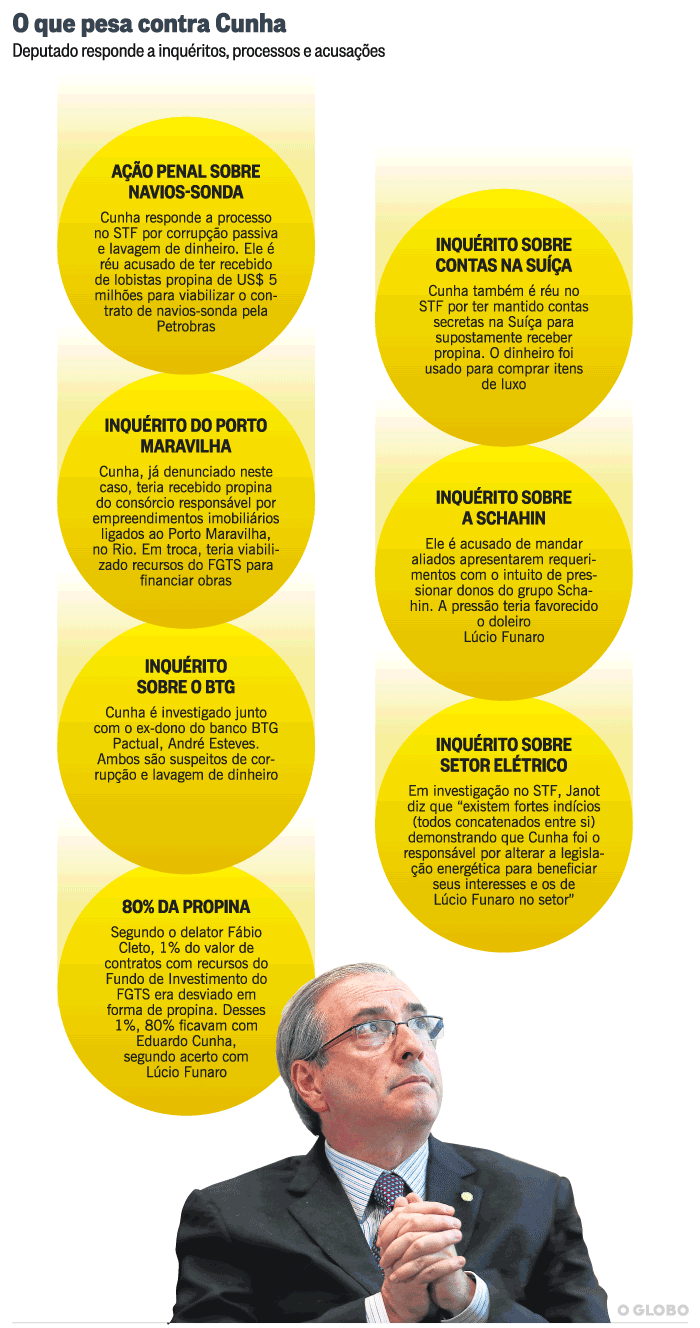 O que pesa contra Cunha

Deputado responde a inquéritos, processos e acusações

AÇÃO PENAL SOBRE NAVIOS-SONDA

Cunha responde a processo no STF por corrupção passiva e lavagem de dinheiro. Ele é réu acusado de ter recebido de lobistas propina de US$ 5 milhões para viabilizar o contrato de navios-sonda pela Petrobras

INQUÉRITO DO PORTO MARAVILHA

Cunha, já denunciado neste caso, teria recebido propina do consórcio responsável por empreendimentos imobiliários ligados ao Porto Maravilha, no Rio. Em troca, teria viabilizado recursos do FGTS para financiar obras

INQUÉRITO SOBRE O BTG

Cunha é investigado junto com o ex-dono do banco BTG Pactual, André Esteves. Ambos são suspeitos de corrupção e lavagem de dinheiro

80% DA PROPINA

Segundo o delator Fábio Cleto, 1% do valor de contratos com recursos do Fundo de Investimento do FGTS era desviado em forma de propina. Desses 1%, 80% ficavam com Eduardo Cunha, segundo acerto com Lúcio Funaro

INQUÉRITO SOBRE CONTAS NA SUÍÇA

Cunha também é réu no STF por ter mantido contas secretas na Suíça para supostamente receber propina. O dinheiro foi usado para comprar itens de luxo

INQUÉRITO SOBRE A SCHAHIN

Ele é acusado de mandar aliados apresentarem requerimentos com o intuito de pressionar donos do grupo Schahin. A pressão teria favorecido o doleiro Lúcio Funaro

INQUÉRITO SOBRE SETOR ELÉTRICO

Em investigação no STF, Janot diz que “existem fortes indícios (todos concatenados entre si) demonstrando que Cunha foi o responsável por alterar a legislação energética para beneficiar seus interesses e os de Lúcio Funaro no setor”

O GLOBO